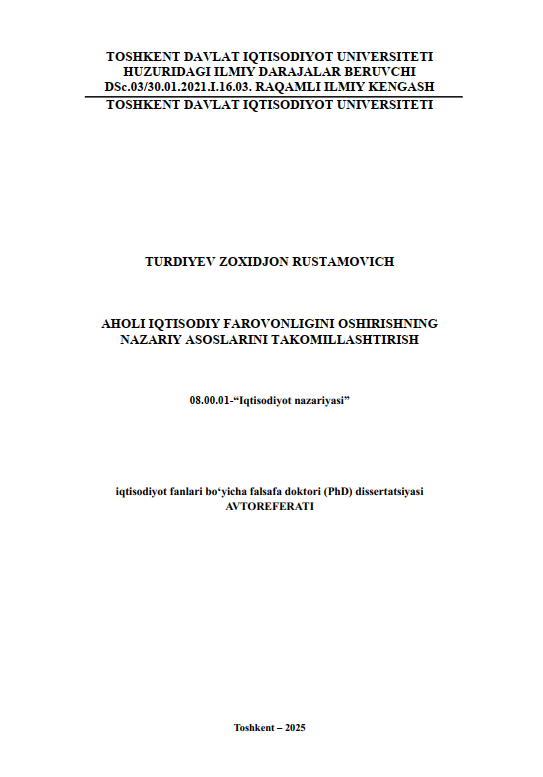 TOSHKENT DAVLAT IQTISODIYOT UNIVERSITETI
HUZURIDAGI ILMIY DARAJALAR BERUVCHI
DSc.03/30.01.2021.I.16.03. RAQAMLI ILMIY KENGASH

TOSHKENT DAVLAT IQTISODIYOT UNIVERSITETI

TURDIYEV ZOXIDJON RUSTAMOVICH

AHOLI IQTISODIY FAROVONLIGINI OSHIRISHNING
NAZARIY ASOSLARINI TAKOMILLASHTIRISH

08.00.01-“Iqtisodiyot nazariyasi”

iqtisodiyot fanlari bo‘yicha falsafa doktori (PhD) dissertatsiyasi
AVTOREFERATI

Toshkent – 2025